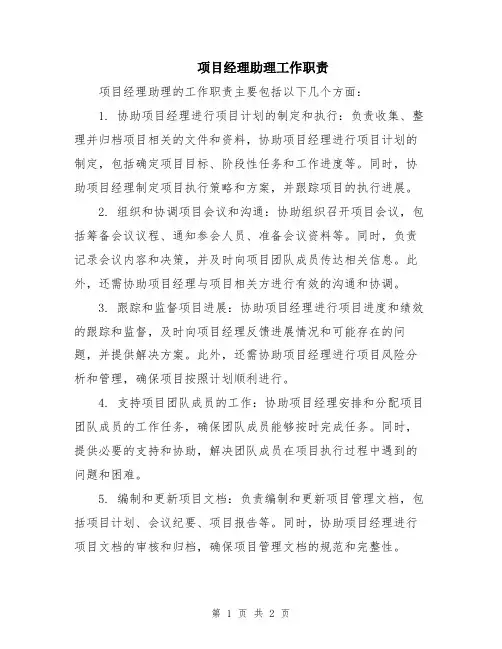 项目经理助理工作职责

项目经理助理的工作职责主要包括以下几个方面：

1. 协助项目经理进行项目计划的制定和执行：负责收集、整理并归档项目相关的文件和资料，协助项目经理进行项目计划的制定，包括确定项目目标、阶段性任务和工作进度等。同时，协助项目经理制定项目执行策略和方案，并跟踪项目的执行进展。

2. 组织和协调项目会议和沟通：协助组织召开项目会议，包括筹备会议议程、通知参会人员、准备会议资料等。同时，负责记录会议内容和决策，并及时向项目团队成员传达相关信息。此外，还需协助项目经理与项目相关方进行有效的沟通和协调。

3. 跟踪和监督项目进展：协助项目经理进行项目进度和绩效的跟踪和监督，及时向项目经理反馈进展情况和可能存在的问题，并提供解决方案。此外，还需协助项目经理进行项目风险分析和管理，确保项目按照计划顺利进行。

4. 支持项目团队成员的工作：协助项目经理安排和分配项目团队成员的工作任务，确保团队成员能够按时完成任务。同时，提供必要的支持和协助，解决团队成员在项目执行过程中遇到的问题和困难。

5. 编制和更新项目文档：负责编制和更新项目管理文档，包括项目计划、会议纪要、项目报告等。同时，协助项目经理进行项目文档的审核和归档，确保项目管理文档的规范和完整性。

第 1 页 共 2 页